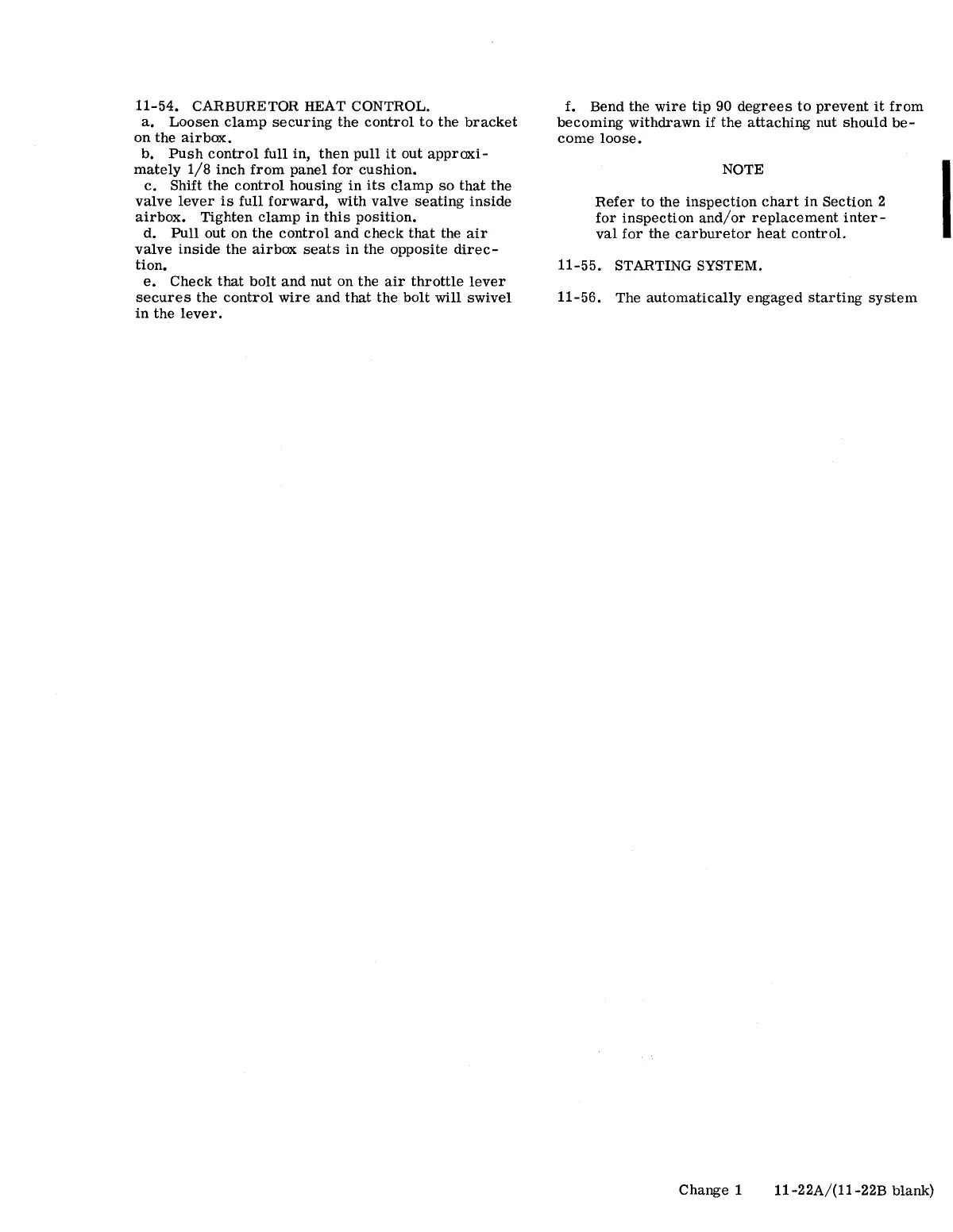 11-54. CARBURETOR HEAT CONTROL.

a. Loosen clamp securing the control to the bracket on the airbox.

b. Push control full in, then pull it out approximately 1/8 inch from panel for cushion.

c. Shift the control housing in its clamp so that the valve lever is full forward, with valve seating inside airbox. Tighten clamp in this position.

d. Pull out on the control and check that the air valve inside the airbox seats in the opposite direction.

e. Check that bolt and nut on the air throttle lever secures the control wire and that the bolt will swivel in the lever.

f. Bend the wire tip 90 degrees to prevent it from becoming withdrawn if the attaching nut should become loose.

NOTE

Refer to the inspection chart in Section 2 for inspection and/or replacement interval for the carburetor heat control.

11-55. STARTING SYSTEM.

11-56. The automatically engaged starting system

Change 1 11-22A/(11-22B blank)